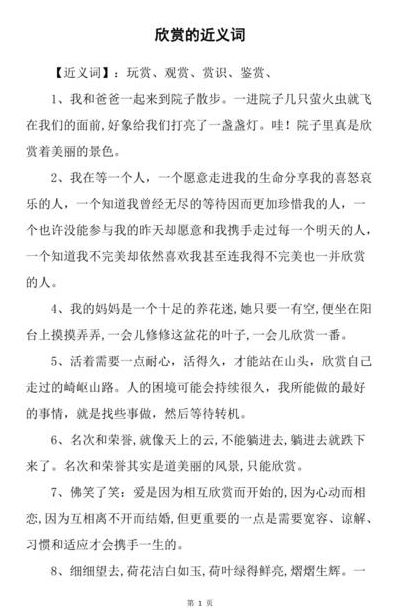 欣赏的近义词

【近义词】：玩赏、观赏、赏识、鉴赏、

1、我和爸爸一起来到院子散步。一进院子几只萤火虫就飞在我们的面前，好象给我们打亮了一盏盏灯。哇！院子里真是欣赏着美丽的景色。

2、我在等一个人，一个愿意走进我的生命分享我的喜怒哀乐的人，一个知道我曾经无尽的等待因而更加珍惜我的人，一个也许没能参与我的昨天却愿意和我携手走过每一个明天的人，一个知道我不完美却依然喜欢我甚至连我得不完美也一并欣赏的人。

4、我的妈妈是一个十足的养花迷，她只要一有空，便坐在阳台上摸摸弄弄，一会儿修修这盆花的叶子，一会儿欣赏一番。

5、活着需要一点耐心，活得久，才能站在山头，欣赏自己走过的崎岖山路。人的困境可能会持续很久，我所能做的最好的事情，就是找些事做，然后等待转机。

6、名次和荣誉，就像天上的云，不能躺进去，躺进去就跌下来了。名次和荣誉其实是道美丽的风景，只能欣赏。

7、佛笑了笑：爱是因为相互欣赏而开始的，因为心动而相恋，因为互相离不开而结婚，但更重要的一点是需要宽容、谅解、习惯和适应才会携手一生的。

8、细细望去，荷花洁白如玉，荷叶绿得鲜亮，熠熠生辉。一

第 1 页